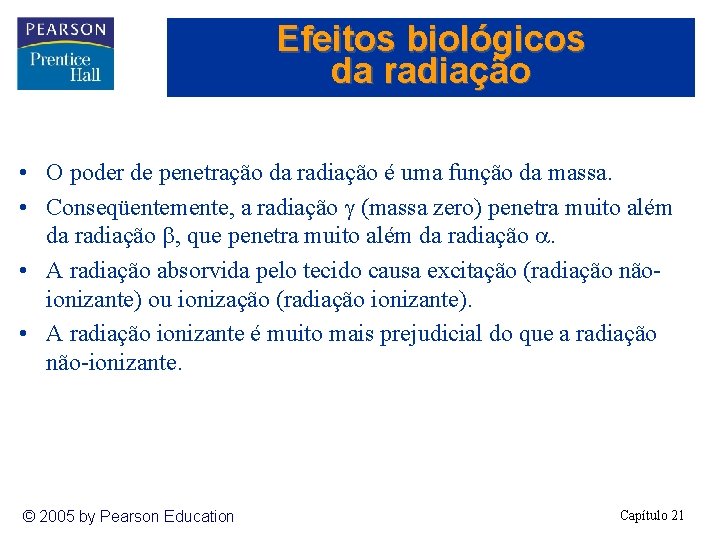 PEARSON
Prentice Hall

Efeitos biológicos da radiação

• O poder de penetração da radiação é uma função da massa.
• Conseqüentemente, a radiação $\gamma$ (massa zero) penetra muito além da radiação $\beta$, que penetra muito além da radiação $\alpha$.
• A radiação absorvida pelo tecido causa excitação (radiação não-ionizante) ou ionização (radiação ionizante).
• A radiação ionizante é muito mais prejudicial do que a radiação não-ionizante.

© 2005 by Pearson Education

Capítulo 21